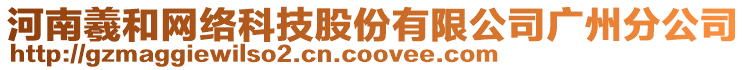 河南羲和网络科技股份有限公司广州分公司
http://gzmaggiewilso2.cn.coovee.com